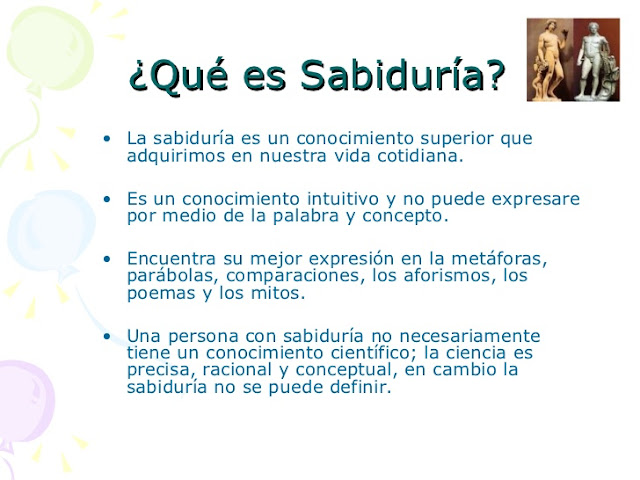 ¿Qué es Sabiduría?

• La sabiduría es un conocimiento superior que adquirimos en nuestra vida cotidiana.

• Es un conocimiento intuitivo y no puede expresare por medio de la palabra y concepto.

• Encuentra su mejor expresión en la metáforas, parábolas, comparaciones, los aforismos, los poemas y los mitos.

• Una persona con sabiduría no necesariamente tiene un conocimiento científico; la ciencia es precisa, racional y conceptual, en cambio la sabiduría no se puede definir.